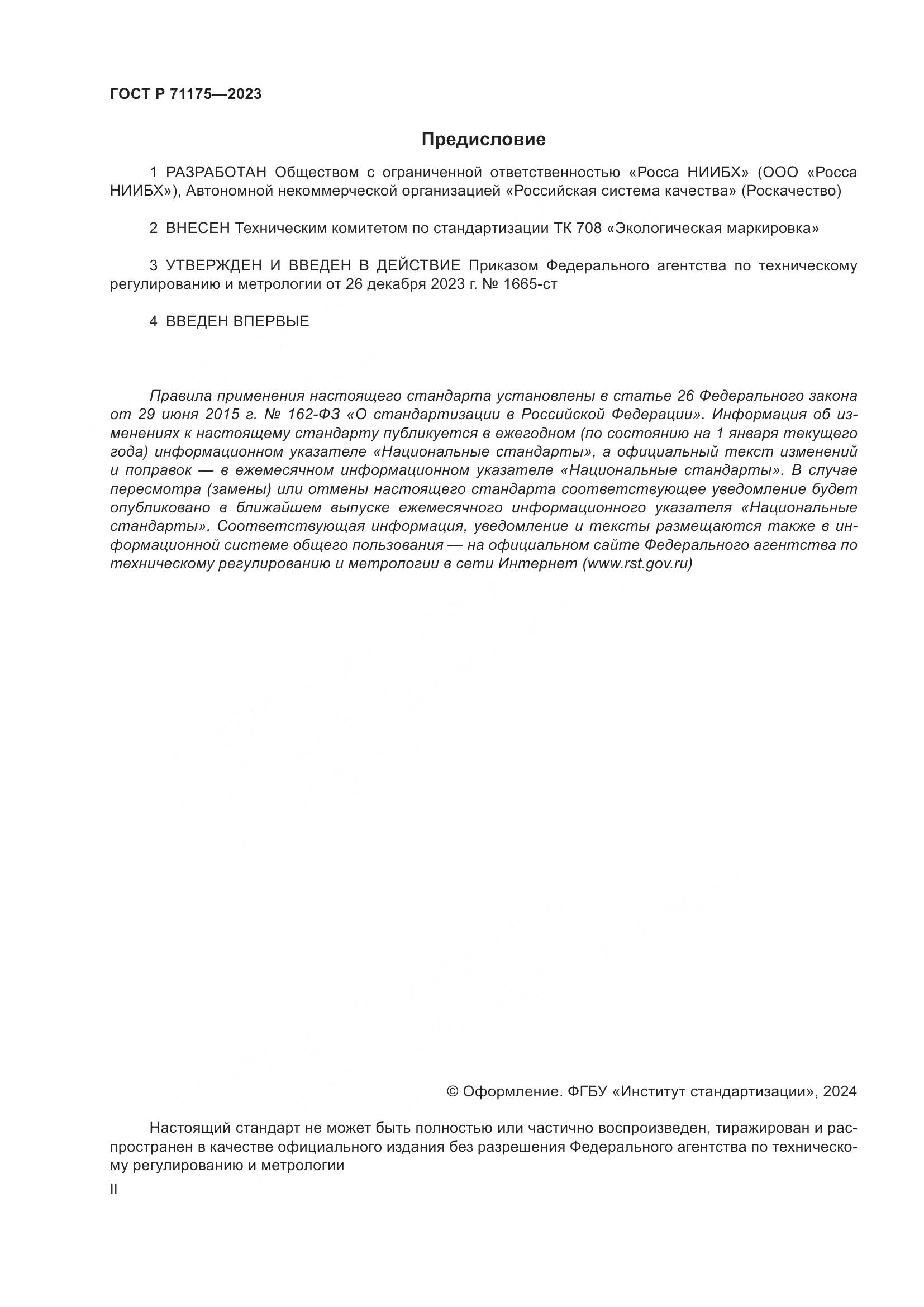 ГОСТ Р 71175—2023

Предисловие

1 РАЗРАБОТАН Обществом с ограниченной ответственностью «Росса НИИБХ» (ООО «Росса НИИБХ»), Автономной некоммерческой организацией «Российская система качества» (Роскачество)

2 ВНЕСЕН Техническим комитетом по стандартизации ТК 708 «Экологическая маркировка»

3 УТВЕРЖДЕН И ВВЕДЕН В ДЕЙСТВИЕ Приказом Федерального агентства по техническому регулированию и метрологии от 26 декабря 2023 г. № 1665-ст

4 ВВЕДЕН ВПЕРВЫЕ

Правила применения настоящего стандарта установлены в статье 26 Федерального закона от 29 июня 2015 г. № 162-ФЗ «О стандартизации в Российской Федерации». Информация об изменениях к настоящему стандарту публикуется в ежегодном (по состоянию на 1 января текущего года) информационном указателе «Национальные стандарты», а официальный текст изменений и поправок — в ежемесячном информационном указателе «Национальные стандарты». В случае пересмотра (замены) или отмены настоящего стандарта соответствующее уведомление будет опубликовано в ближайшем выпуске ежемесячного информационного указателя «Национальные стандарты». Соответствующая информация, уведомление и тексты размещаются также в информационной системе общего пользования — на официальном сайте Федерального агентства по техническому регулированию и метрологии в сети Интернет (www.rst.gov.ru)

© Оформление. ФГБУ «Институт стандартизации», 2024

Настоящий стандарт не может быть полностью или частично воспроизведен, тиражирован и распространен в качестве официального издания без разрешения Федерального агентства по техническому регулированию и метрологии

II